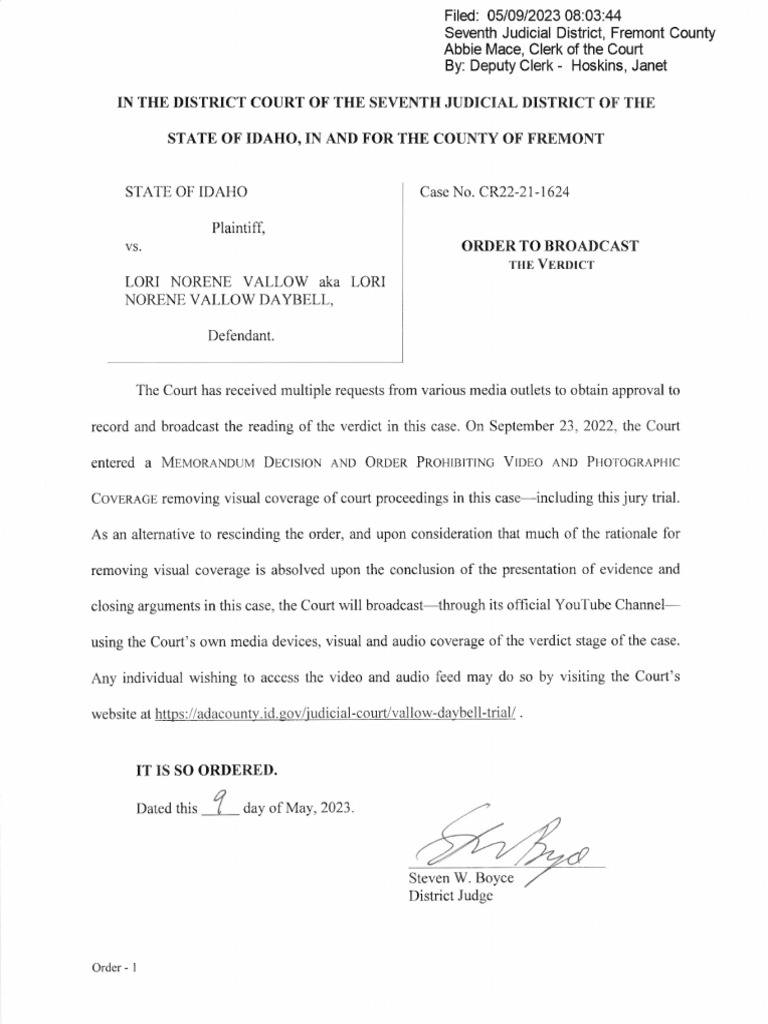 Filed: 05/09/2023 08:03:44
Seventh Judicial District, Fremont County
Abbie Mace, Clerk of the Court
By: Deputy Clerk - Hoskins, Janet

IN THE DISTRICT COURT OF THE SEVENTH JUDICIAL DISTRICT OF THE STATE OF IDAHO, IN AND FOR THE COUNTY OF FREMONT

STATE OF IDAHO

Plaintiff,

vs.

LORI NORENE VALLOW aka LORI NORENE VALLOW DAYBELL,

Defendant.

Case No. CR22-21-1624

ORDER TO BROADCAST
THE VERDICT

The Court has received multiple requests from various media outlets to obtain approval to record and broadcast the reading of the verdict in this case. On September 23, 2022, the Court entered a MEMORANDUM DECISION AND ORDER PROHIBITING VIDEO AND PHOTOGRAPHIC COVERAGE removing visual coverage of court proceedings in this case—including this jury trial. As an alternative to rescinding the order, and upon consideration that much of the rationale for removing visual coverage is absolved upon the conclusion of the presentation of evidence and closing arguments in this case, the Court will broadcast—through its official YouTube Channel—using the Court's own media devices, visual and audio coverage of the verdict stage of the case. Any individual wishing to access the video and audio feed may do so by visiting the Court's website at https://adacounty.id.gov/judicial-court/vallow-daybell-trial/ .

IT IS SO ORDERED.

Dated this 9 day of May, 2023.

Steven W. Boyce
District Judge

Order - 1